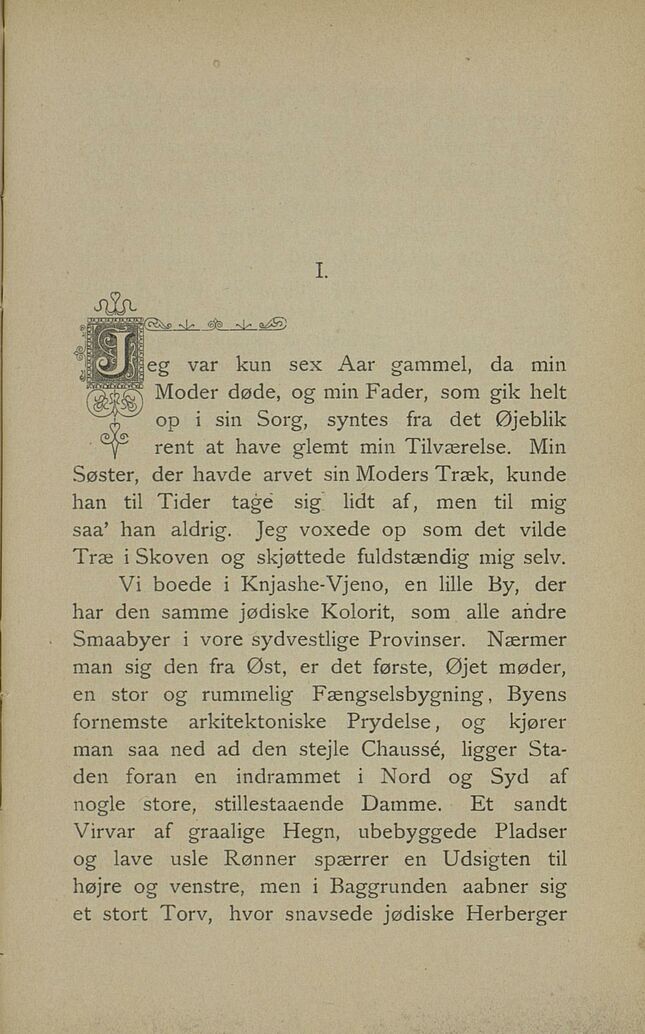 I.

Jeg var kun sex Aar gammel, da min Moder døde, og min Fader, som gik helt op i sin Sorg, syntes fra det Øjeblik rent at have glemt min Tilværelse. Min Søster, der havde arvet sin Moders Træk, kunde han til Tider tage sig lidt af, men til mig saa' han aldrig. Jeg voxede op som det vilde Træ i Skoven og skjøttede fuldstændig mig selv.

Vi boede i Knjashe-Vjeno, en lille By, der har den samme jødiske Kolorit, som alle andre Smaabyer i vore sydvestlige Provinser. Nærmer man sig den fra Øst, er det første, Øjet møder, en stor og rummelig Fængselsbygning, Byens fornemste arkitektoniske Prydelse, og kjører man saa ned ad den stejle Chaussé, ligger Staden foran en indrammet i Nord og Syd af nogle store, stillestaaende Damme. Et sandt Virvar af graalige Hegn, ubebyggede Pladser og lave usle Rønner spærrer en Udsigten til højre og venstre, men i Baggrunden aabner sig et stort Torv, hvor snavsede jødiske Herberger